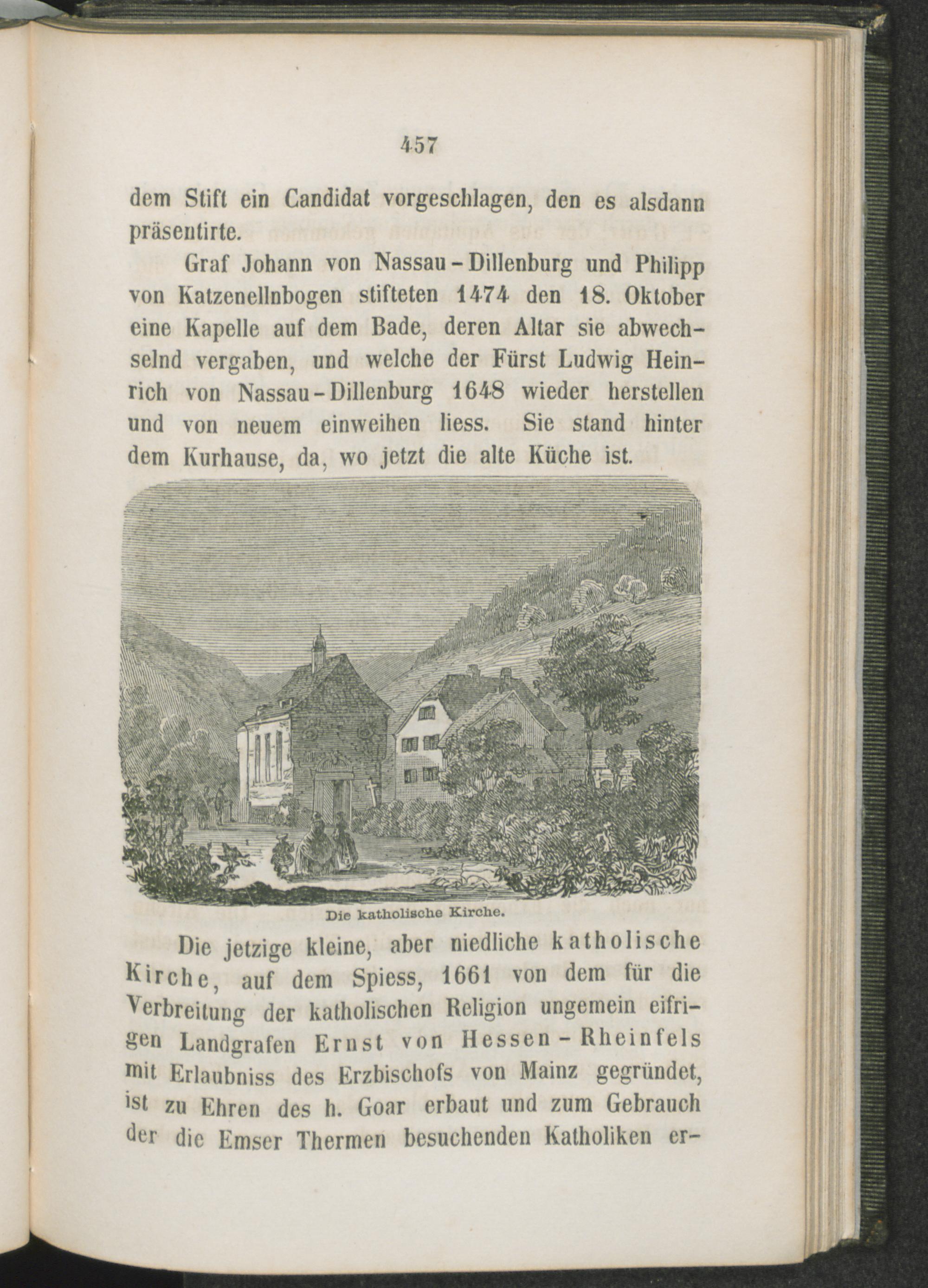 457

dem Stift ein Candidat vorgeschlagen, den es alsdann präsentirte.

Graf Johann von Nassau-Dillenburg und Philipp von Katzenellnbogen stifteten 1474 den 18. Oktober eine Kapelle auf dem Bade, deren Altar sie abwechselnd vergaben, und welche der Fürst Ludwig Heinrich von Nassau-Dillenburg 1648 wieder herstellen und von neuem einweihen liess. Sie stand hinter dem Kurhause, da, wo jetzt die alte Küche ist.

Die katholische Kirche.

Die jetzige kleine, aber niedliche katholische Kirche, auf dem Spiess, 1661 von dem für die Verbreitung der katholischen Religion ungemein eifrigen Landgrafen Ernst von Hessen-Rheinfels mit Erlaubniss des Erzbischofs von Mainz gegründet, ist zu Ehren des h. Goar erbaut und zum Gebrauch der die Emser Thermen besuchenden Katholiken er-